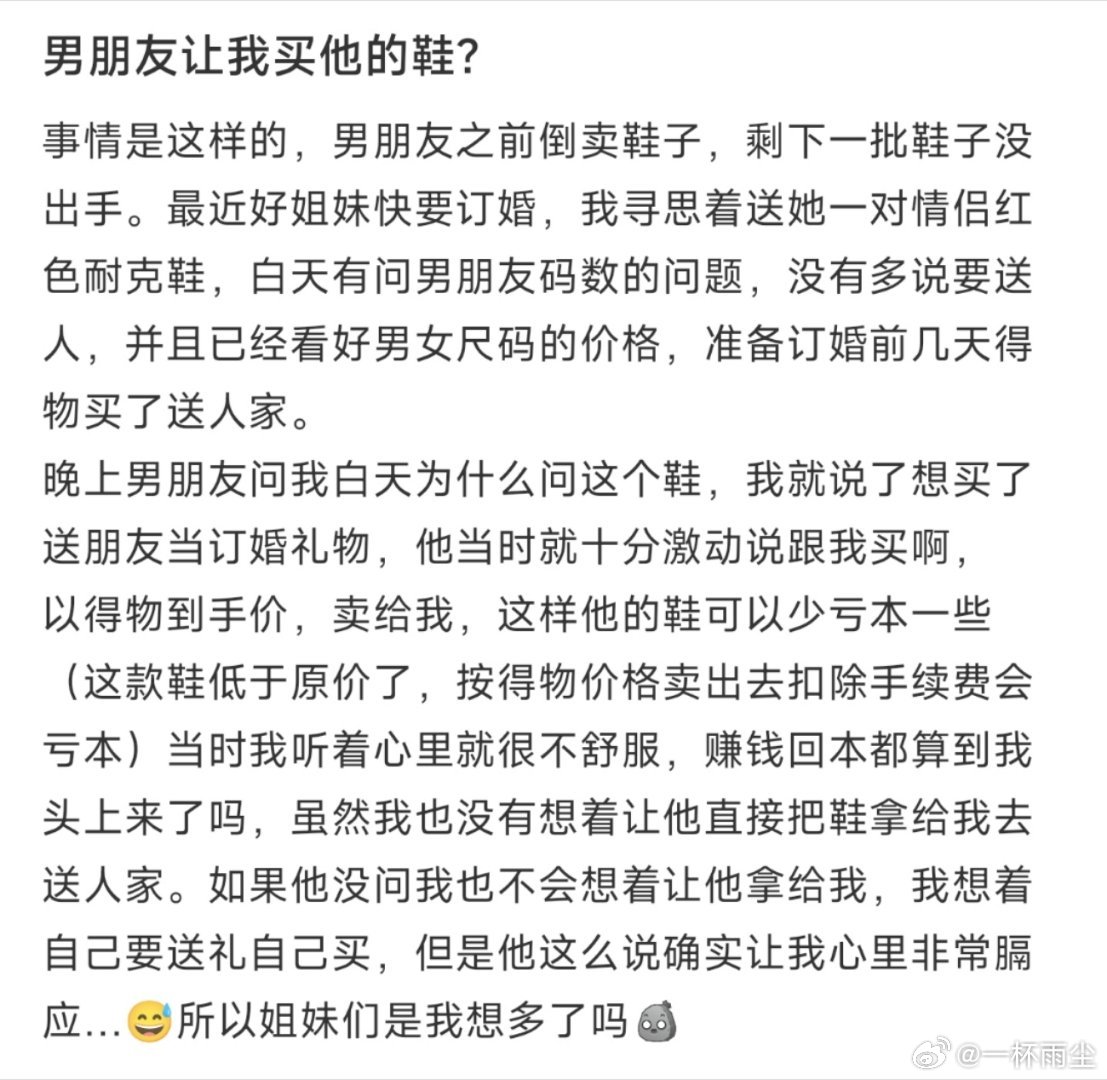 男朋友让我买他的鞋？

事情是这样的，男朋友之前倒卖鞋子，剩下一批鞋子没出手。最近好姐妹快要订婚，我寻思着送她一对情侣红色耐克鞋，白天有问男朋友码数的问题，没有多说要送人，并且已经看好男女尺码的价格，准备订婚前几天得物买了送人家。
晚上男朋友问我白天为什么问这个鞋，我就说了想买了送朋友当订婚礼物，他当时就十分激动说跟我买啊，以得物到手价，卖给我，这样他的鞋可以少亏本一些（这款鞋低于原价了，按得物价格卖出去扣除手续费会亏本）当时我听着心里就很不舒服，赚钱回本都算到我头上来了吗，虽然我也没有想着让他直接把鞋拿给我去送人家。如果他没问我也不会想着让他拿给我，我想着自己要送礼自己买，但是他这么说确实让我心里非常膈应...😅所以姐妹们是我想多了吗

@一杯雨尘